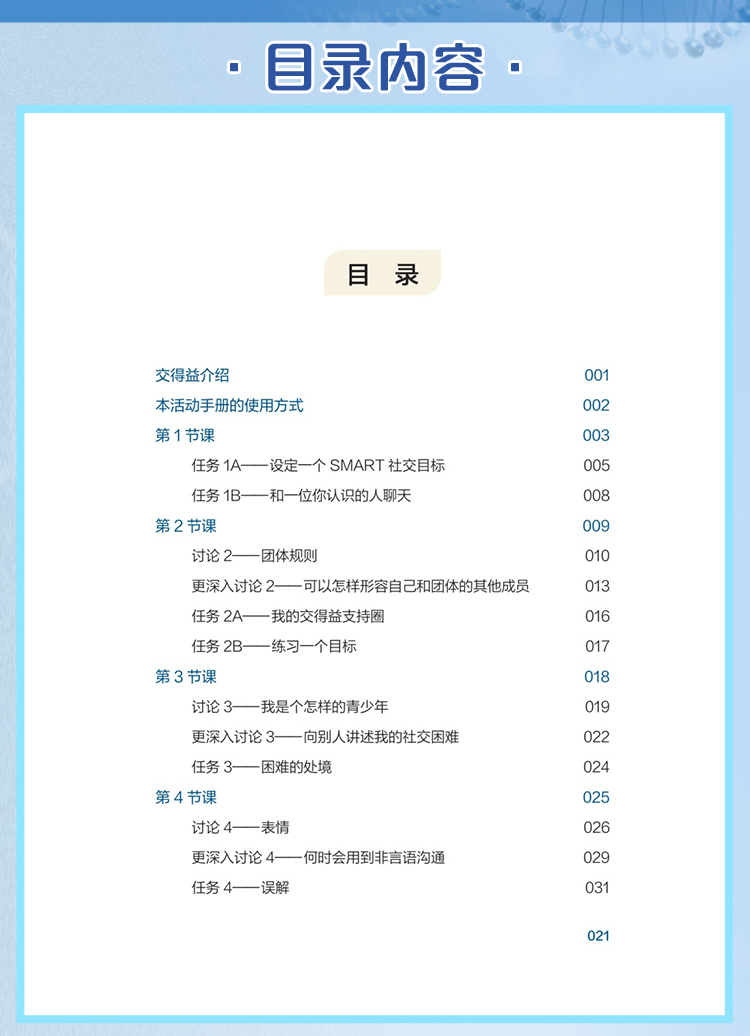 · 目录内容 ·

目 录

交得益介绍 001
本活动手册的使用方式 002
第 1 节课 003
任务 1A——设定一个 SMART 社交目标 005
任务 1B——和一位你认识的人聊天 008
第 2 节课 009
讨论 2——团体规则 010
更深入讨论 2——可以怎样形容自己和团体的其他成员 013
任务 2A——我的交得益支持圈 016
任务 2B——练习一个目标 017
第 3 节课 018
讨论 3——我是个怎样的青少年 019
更深入讨论 3——向别人讲述我的社交困难 022
任务 3——困难的处境 024
第 4 节课 025
讨论 4——表情 026
更深入讨论 4——何时会用到非言语沟通 029
任务 4——误解 031

021